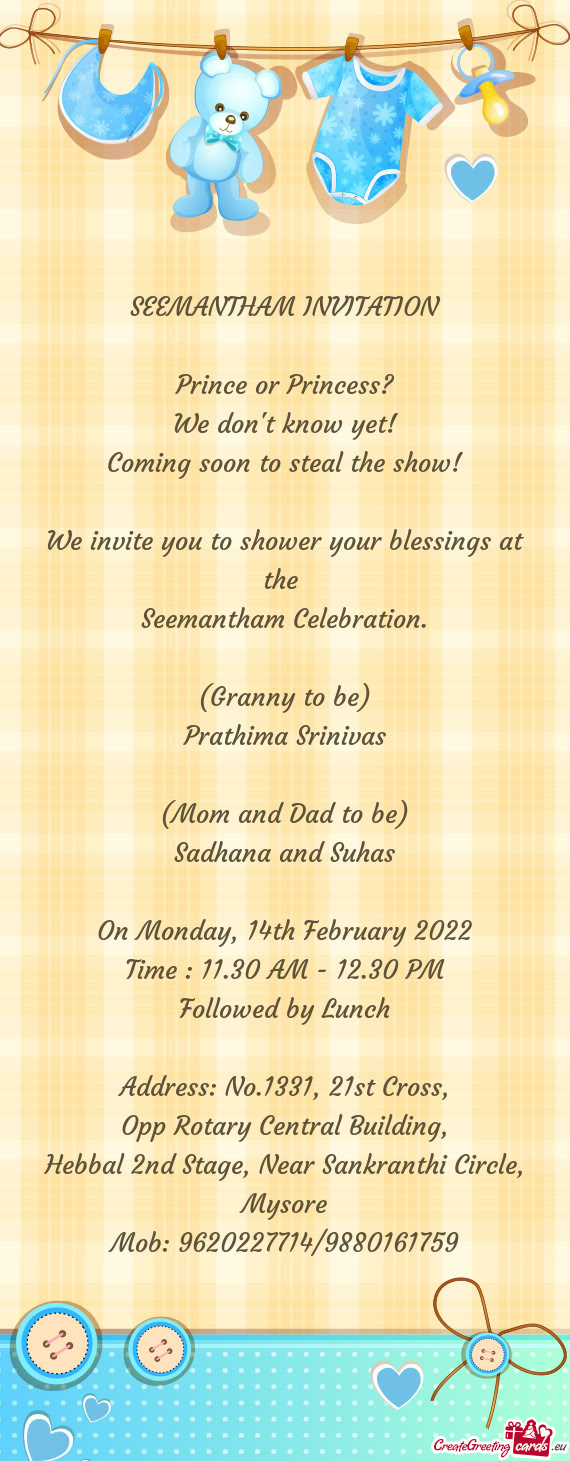 SEEMANTHAM INVITATION

Prince or Princess?
We don't know yet!
Coming soon to steal the show!

We invite you to shower your blessings at the
Seemantham Celebration.

(Granny to be)
Prathima Srinivas

(Mom and Dad to be)
Sadhana and Suhas

On Monday, 14th February 2022
Time : 11.30 AM - 12.30 PM
Followed by Lunch

Address: No.1331, 21st Cross,
Opp Rotary Central Building,
Hebbal 2nd Stage, Near Sankranthi Circle, Mysore
Mob: 9620227714/9880161759

CreateGreetingcards.eu